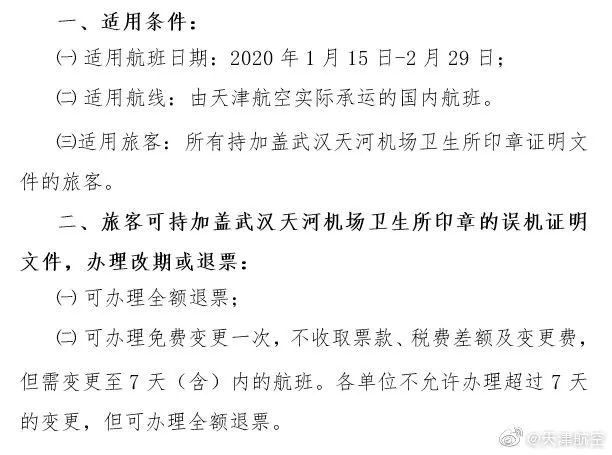 一、适用条件：

㈠ 适用航班日期：2020 年 1 月 15 日-2 月 29 日；

㈡ 适用航线：由天津航空实际承运的国内航班。

㈢适用旅客：所有持加盖武汉天河机场卫生所印章证明文件的旅客。

二、旅客可持加盖武汉天河机场卫生所印章的误机证明文件，办理改期或退票：

㈠ 可办理全额退票；

㈡ 可办理免费变更一次，不收取票款、税费差额及变更费，但需变更至 7 天（含）内的航班。各单位不允许办理超过 7 天的变更，但可办理全额退票。

@天津航空